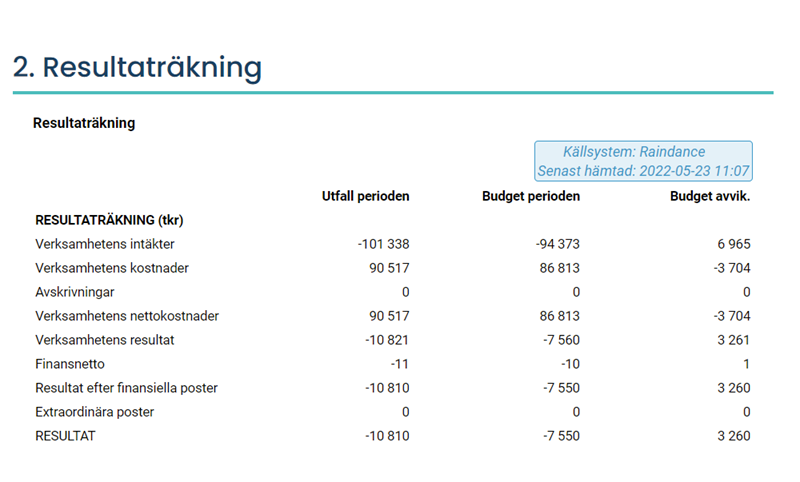 2. Resultaträkning

Resultaträkning

Källsystem: Raindance
Senast hämtad: 2022-05-23 11:07

| | Utfall perioden | Budget perioden | Budget avvik. |
|---|---|---|---|
| RESULTATRÄKNING (tkr) | | | |
| Verksamhetens intäkter | -101 338 | -94 373 | 6 965 |
| Verksamhetens kostnader | 90 517 | 86 813 | -3 704 |
| Avskrivningar | 0 | 0 | 0 |
| Verksamhetens nettokostnader | 90 517 | 86 813 | -3 704 |
| Verksamhetens resultat | -10 821 | -7 560 | 3 261 |
| Finansnetto | -11 | -10 | 1 |
| Resultat efter finansiella poster | -10 810 | -7 550 | 3 260 |
| Extraordinära poster | 0 | 0 | 0 |
| RESULTAT | -10 810 | -7 550 | 3 260 |